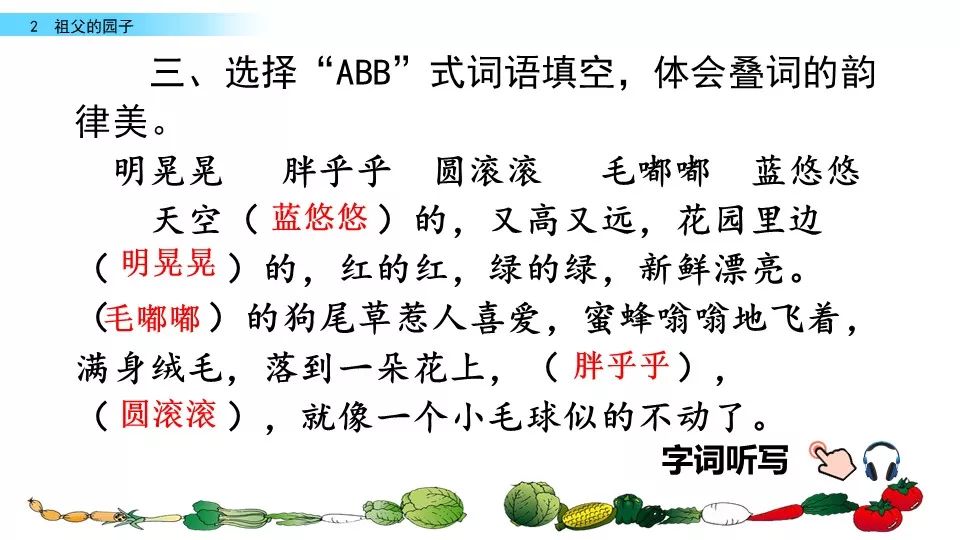 2 祖父的园子

三、选择“ABB”式词语填空，体会叠词的韵律美。

明晃晃 胖乎乎 圆滚滚 毛嘟嘟 蓝悠悠

天空（蓝悠悠）的，又高又远，花园里边（明晃晃）的，红的红，绿的绿，新鲜漂亮。(毛嘟嘟）的狗尾草惹人喜爱，蜜蜂嗡嗡地飞着，满身绒毛，落到一朵花上，（胖乎乎），（圆滚滚），就像一个小毛球似的不动了。

字词听写